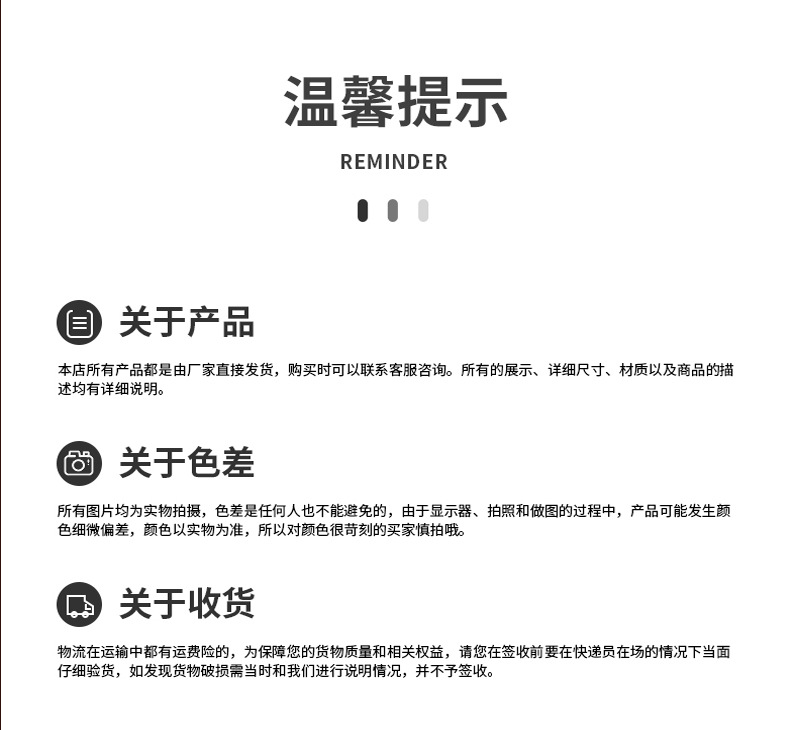 温馨提示

REMINDER

关于产品

本店所有产品都是由厂家直接发货，购买时可以联系客服咨询。所有的展示、详细尺寸、材质以及商品的描述均有详细说明。

关于色差

所有图片均为实物拍摄，色差是任何人也不能避免的，由于显示器、拍照和做图的过程中，产品可能发生颜色细微偏差，颜色以实物为准，所以对颜色很苛刻的买家慎拍哦。

关于收货

物流在运输中都有运费险的，为保障您的货物质量和相关权益，请您在签收前要在快递员在场的情况下当面仔细验货，如发现货物破损需当时和我们进行说明情况，并不予签收。